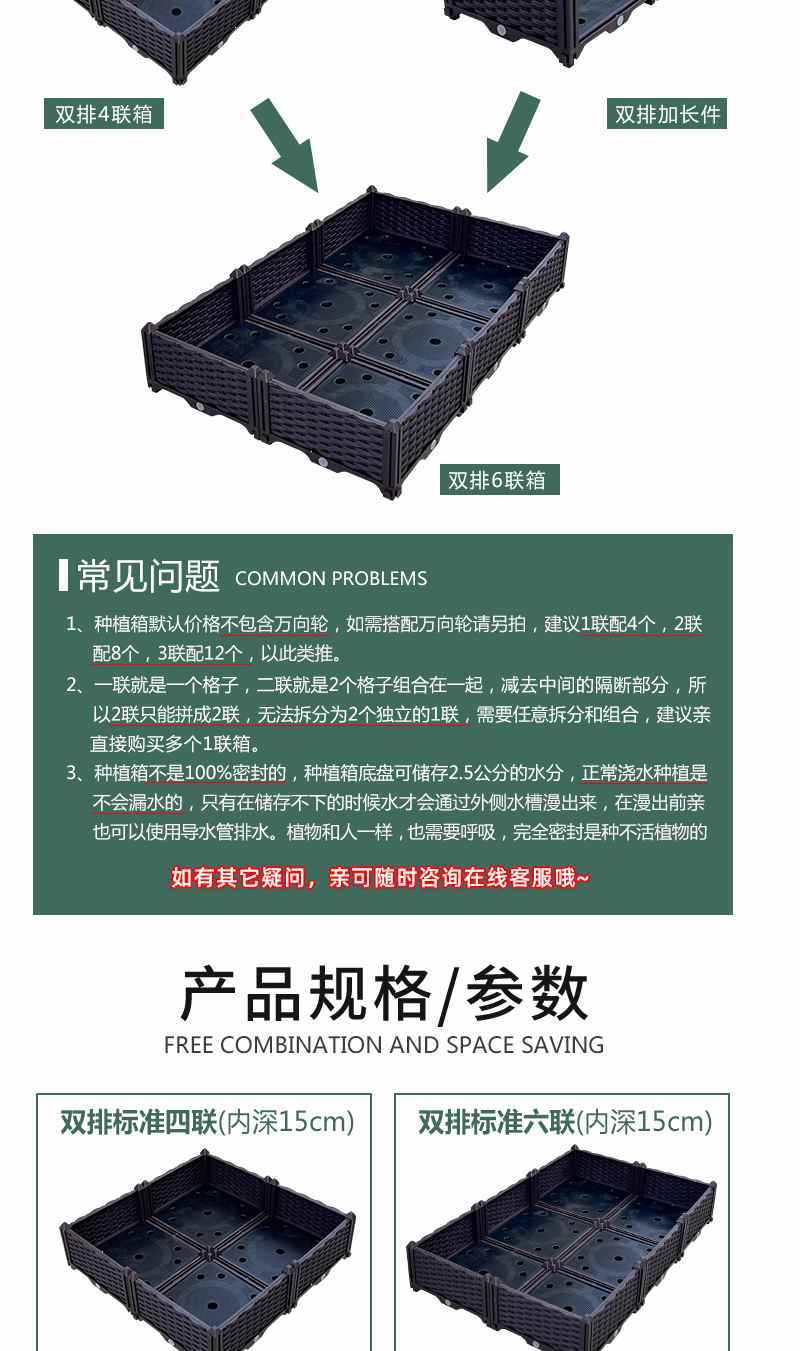 双排4联箱

双排加长件

双排6联箱

常见问题 COMMON PROBLEMS

1、种植箱默认价格不包含万向轮，如需搭配万向轮请另拍，建议1联配4个，2联配8个，3联配12个，以此类推。

2、一联就是一个格子，二联就是2个格子组合在一起，减去中间的隔断部分，所以2联只能拼成2联，无法拆分为2个独立的1联，需要任意拆分和组合，建议亲直接购买多个1联箱。

3、种植箱不是100%密封的，种植箱底盘可储存2.5公分的水分，正常浇水种植是不会漏水的，只有在储存不下的时候水才会通过外侧水槽漫出来，在漫出前亲也可以使用导水管排水。植物和人一样，也需要呼吸，完全密封是种不活植物的

如有其它疑问，亲可随时咨询在线客服哦~

产品规格/参数
FREE COMBINATION AND SPACE SAVING

双排标准四联(内深15cm)

双排标准六联(内深15cm)